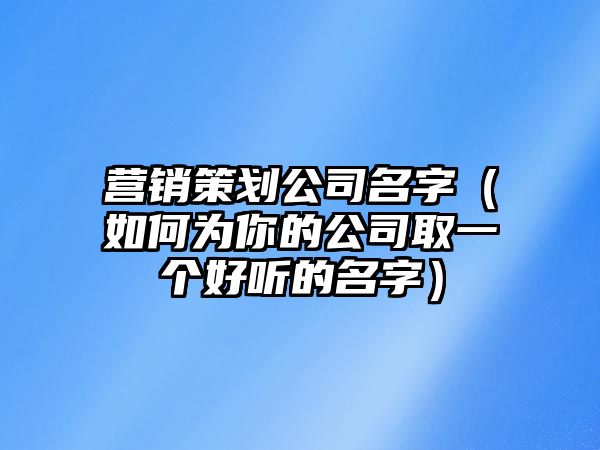 营销策划公司名字（如何为你的公司取一个好听的名字）